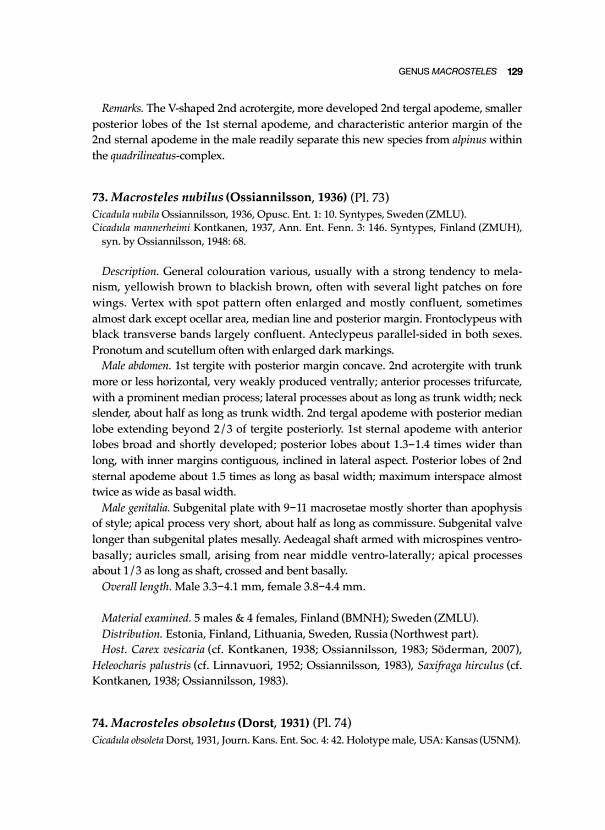 GENUS MACROSTELES 129

Remarks. The V-shaped 2nd acrotergite, more developed 2nd tergal apodeme, smaller posterior lobes of the 1st sternal apodeme, and characteristic anterior margin of the 2nd sternal apodeme in the male readily separate this new species from alpinus within the quadrilineatus-complex.

73. Macrosteles nubilus (Ossiannilsson, 1936) (Pl. 73)
Cicadula nubila Ossiannilsson, 1936, Opusc. Ent. 1: 10. Syntypes, Sweden (ZMLU).
Cicadula mannerheimi Kontkanen, 1937, Ann. Ent. Fenn. 3: 146. Syntypes, Finland (ZMUH), syn. by Ossiannilsson, 1948: 68.

Description. General colouration various, usually with a strong tendency to melanism, yellowish brown to blackish brown, often with several light patches on fore wings. Vertex with spot pattern often enlarged and mostly confluent, sometimes almost dark except ocellar area, median line and posterior margin. Frontoclypeus with black transverse bands largely confluent. Anteclypeus parallel-sided in both sexes. Pronotum and scutellum often with enlarged dark markings.
Male abdomen. 1st tergite with posterior margin concave. 2nd acrotergite with trunk more or less horizontal, very weakly produced ventrally; anterior processes trifurcate, with a prominent median process; lateral processes about as long as trunk width; neck slender, about half as long as trunk width. 2nd tergal apodeme with posterior median lobe extending beyond 2/3 of tergite posteriorly. 1st sternal apodeme with anterior lobes broad and shortly developed; posterior lobes about 1.3–1.4 times wider than long, with inner margins contiguous, inclined in lateral aspect. Posterior lobes of 2nd sternal apodeme about 1.5 times as long as basal width; maximum interspace almost twice as wide as basal width.
Male genitalia. Subgenital plate with 9–11 macrosetae mostly shorter than apophysis of style; apical process very short, about half as long as commissure. Subgenital valve longer than subgenital plates mesally. Aedeagal shaft armed with microspines ventrobasally; auricles small, arising from near middle ventro-laterally; apical processes about 1/3 as long as shaft, crossed and bent basally.
Overall length. Male 3.3–4.1 mm, female 3.8–4.4 mm.

Material examined. 5 males & 4 females, Finland (BMNH); Sweden (ZMLU).
Distribution. Estonia, Finland, Lithuania, Sweden, Russia (Northwest part).
Host. Carex vesicaria (cf. Kontkanen, 1938; Ossiannilsson, 1983; Söderman, 2007), Heleocharis palustris (cf. Linnavuori, 1952; Ossiannilsson, 1983), Saxifraga hirculus (cf. Kontkanen, 1938; Ossiannilsson, 1983).

74. Macrosteles obsoletus (Dorst, 1931) (Pl. 74)
Cicadula obsoleta Dorst, 1931, Journ. Kans. Ent. Soc. 4: 42. Holotype male, USA: Kansas (USNM).